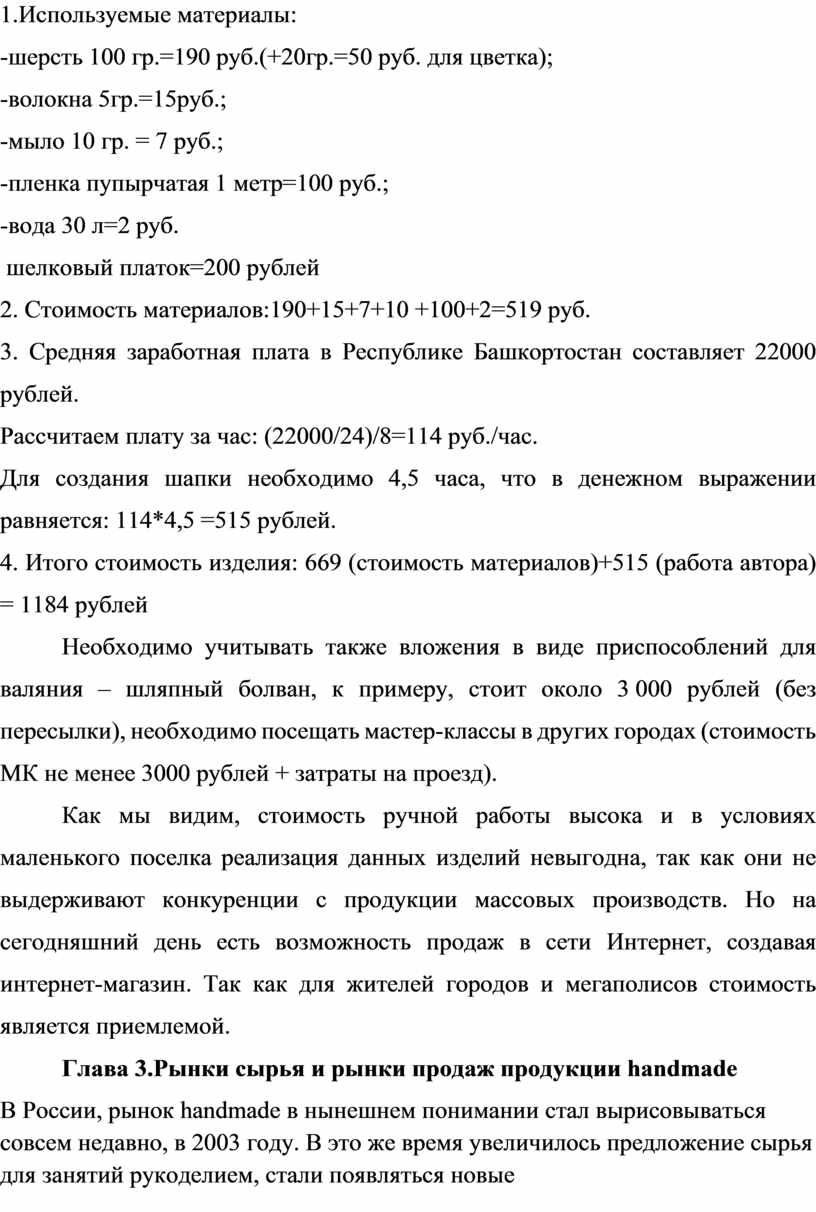 1.Используемые материалы:

-шерсть 100 гр.=190 руб.(+20гр.=50 руб. для цветка);

-волокна 5гр.=15руб.;

-мыло 10 гр. = 7 руб.;

-пленка пупырчатая 1 метр=100 руб.;

-вода 30 л=2 руб.

шелковый платок=200 рублей

2. Стоимость материалов:190+15+7+10 +100+2=519 руб.

3. Средняя заработная плата в Республике Башкортостан составляет 22000 рублей.

Рассчитаем плату за час: (22000/24)/8=114 руб./час.

Для создания шапки необходимо 4,5 часа, что в денежном выражении равняется: 114*4,5 =515 рублей.

4. Итого стоимость изделия: 669 (стоимость материалов)+515 (работа автора) = 1184 рублей

Необходимо учитывать также вложения в виде приспособлений для валяния – шляпный болван, к примеру, стоит около 3 000 рублей (без пересылки), необходимо посещать мастер-классы в других городах (стоимость МК не менее 3000 рублей + затраты на проезд).

Как мы видим, стоимость ручной работы высока и в условиях маленького поселка реализация данных изделий невыгодна, так как они не выдерживают конкуренции с продукции массовых производств. Но на сегодняшний день есть возможность продаж в сети Интернет, создавая интернет-магазин. Так как для жителей городов и мегаполисов стоимость является приемлемой.

Глава 3.Рынки сырья и рынки продаж продукции handmade

В России, рынок handmade в нынешнем понимании стал вырисовываться совсем недавно, в 2003 году. В это же время увеличилось предложение сырья для занятий рукоделием, стали появляться новые